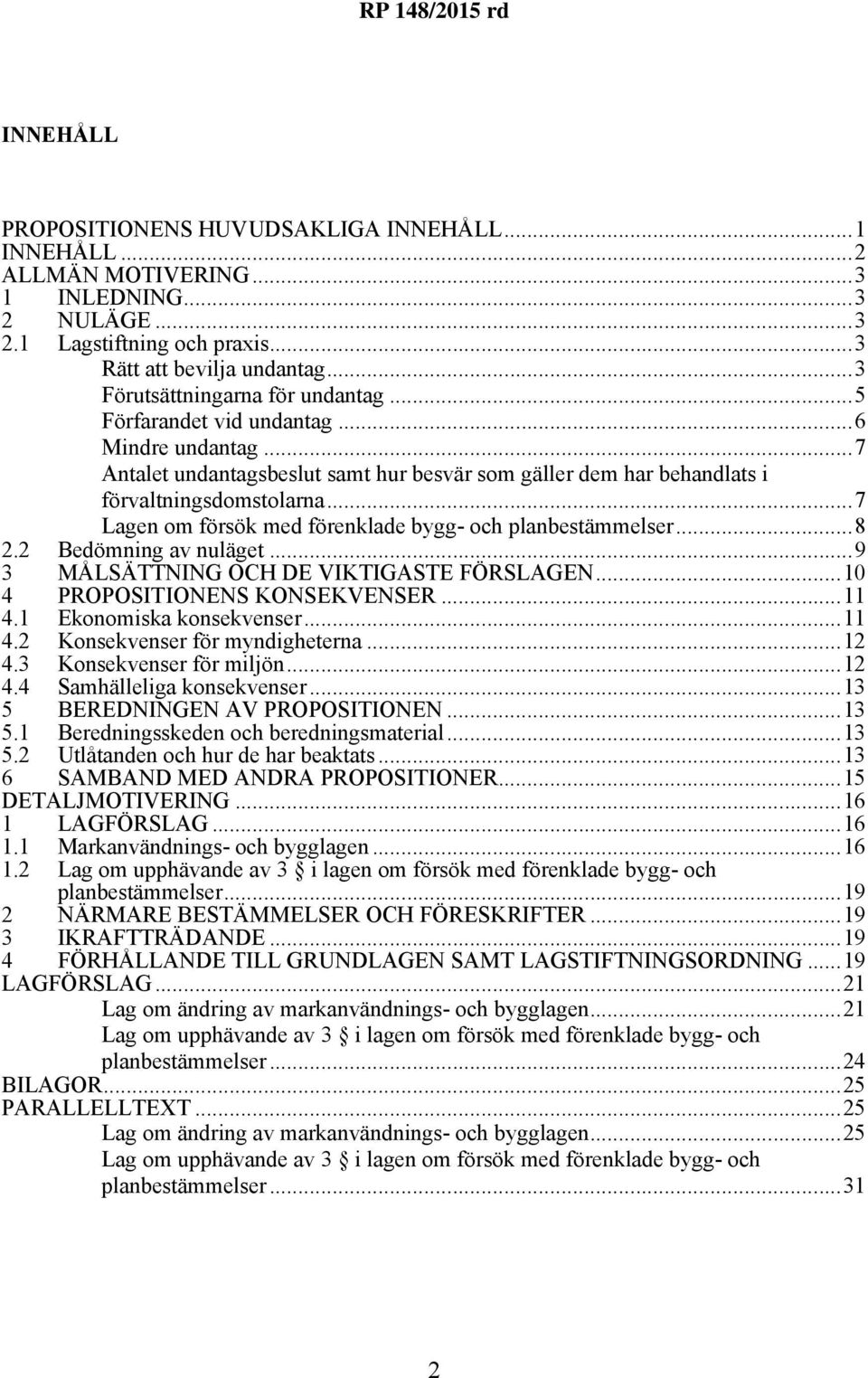 RP 148/2015 rd

INNEHÅLL

PROPOSITIONENS HUVUDSAKLIGA INNEHÅLL...1
INNEHÅLL...2
ALLMÄN MOTIVERING...3
1 INLEDNING...3
2 NULÄGE...3
2.1 Lagstiftning och praxis...3
Rätt att bevilja undantag...3
Förutsättningarna för undantag...5
Förfarandet vid undantag...6
Mindre undantag...7
Antalet undantagsbeslut samt hur besvär som gäller dem har behandlats i förvaltningsdomstolarna...7
Lagen om försök med förenklade bygg- och planbestämmelser...8
2.2 Bedömning av nuläget...9
3 MÅLSÄTTNING OCH DE VIKTIGASTE FÖRSLAGEN...10
4 PROPOSITIONENS KONSEKVENSER...11
4.1 Ekonomiska konsekvenser...11
4.2 Konsekvenser för myndigheterna...12
4.3 Konsekvenser för miljön...12
4.4 Samhälleliga konsekvenser...13
5 BEREDNINGEN AV PROPOSITIONEN...13
5.1 Beredningsskeden och beredningsmaterial...13
5.2 Utlåtanden och hur de har beaktats...13
6 SAMBAND MED ANDRA PROPOSITIONER...15
DETALJMOTIVERING...16
1 LAGFÖRSLAG...16
1.1 Markanvändnings- och bygglagen...16
1.2 Lag om upphävande av 3 § i lagen om försök med förenklade bygg- och planbestämmelser...19
2 NÄRMARE BESTÄMMELSER OCH FÖRESKRIFTER...19
3 IKRAFTTRÄDANDE...19
4 FÖRHÅLLANDE TILL GRUNDLAGEN SAMT LAGSTIFTNINGSORDNING...19
LAGFÖRSLAG...21
Lag om ändring av markanvändnings- och bygglagen...21
Lag om upphävande av 3 § i lagen om försök med förenklade bygg- och planbestämmelser...24
BILAGOR...25
PARALLELLTEXT...25
Lag om ändring av markanvändnings- och bygglagen...25
Lag om upphävande av 3 § i lagen om försök med förenklade bygg- och planbestämmelser...31

2